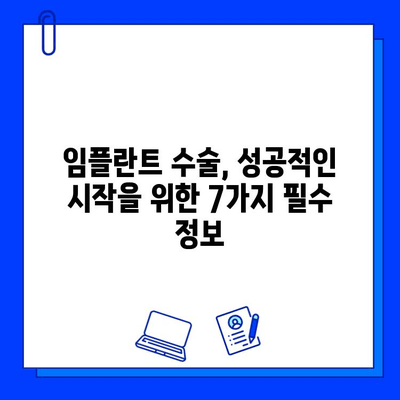 임플란트 수술, 성공적인 시작을 위한 7가지 필수 정보